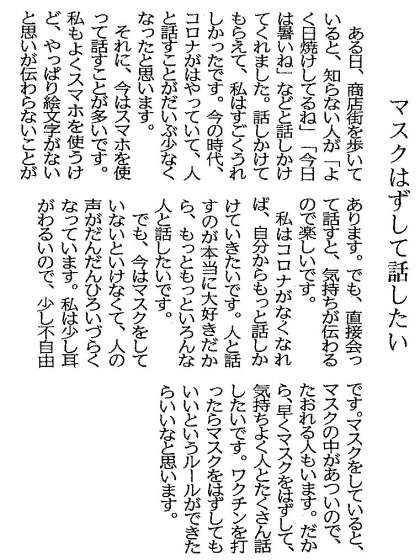 マスクはずして話したい

ある日、商店街を歩いていると、知らない人が「よく日焼けしてるね」「今日は暑いね」などと話しかけてくれました。話しかけてもらえて、私はすごくうれしかったです。今の時代、コロナがはやっていて、人と話すことがだいぶ少なくなったと思います。

それに、今はスマホを使って話すことが多いです。私もよくスマホを使うけど、やっぱり絵文字がないと思いが伝わらないことがあります。でも、直接会って話すと、気持ちが伝わるので楽しいです。

私はコロナがなくなれば、自分からもっと話しかけていきたいです。人と話すのが本当に大好きだから、もっともっといろんな人と話したいです。

でも、今はマスクをしていないといけなくて、人の声がだんだんひろいづらくなっています。私は少し耳がわるいので、少し不自由です。マスクをしていると、マスクの中があついので、たおれる人もいます。だから、早くマスクをはずして、気持ちよく人とたくさん話したいです。ワクチンを打ったらマスクをはずしてもいいというルールができたらいいなと思います。